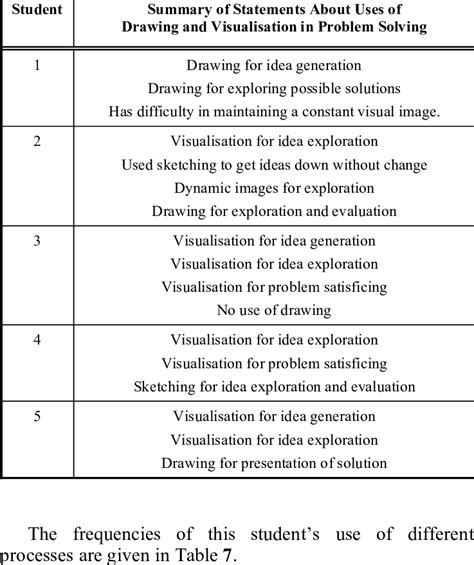 | Student | Summary of Statements About Uses of Drawing and Visualisation in Problem Solving |
|---|---|
| 1 | Drawing for idea generation<br>Drawing for exploring possible solutions<br>Has difficulty in maintaining a constant visual image. |
| 2 | Visualisation for idea exploration<br>Used sketching to get ideas down without change<br>Dynamic images for exploration<br>Drawing for exploration and evaluation |
| 3 | Visualisation for idea generation<br>Visualisation for idea exploration<br>Visualisation for problem satisficing<br>No use of drawing |
| 4 | Visualisation for idea exploration<br>Visualisation for problem satisficing<br>Sketching for idea exploration and evaluation |
| 5 | Visualisation for idea generation<br>Visualisation for idea exploration<br>Drawing for presentation of solution |

The frequencies of this student's use of different processes are given in Table 7.